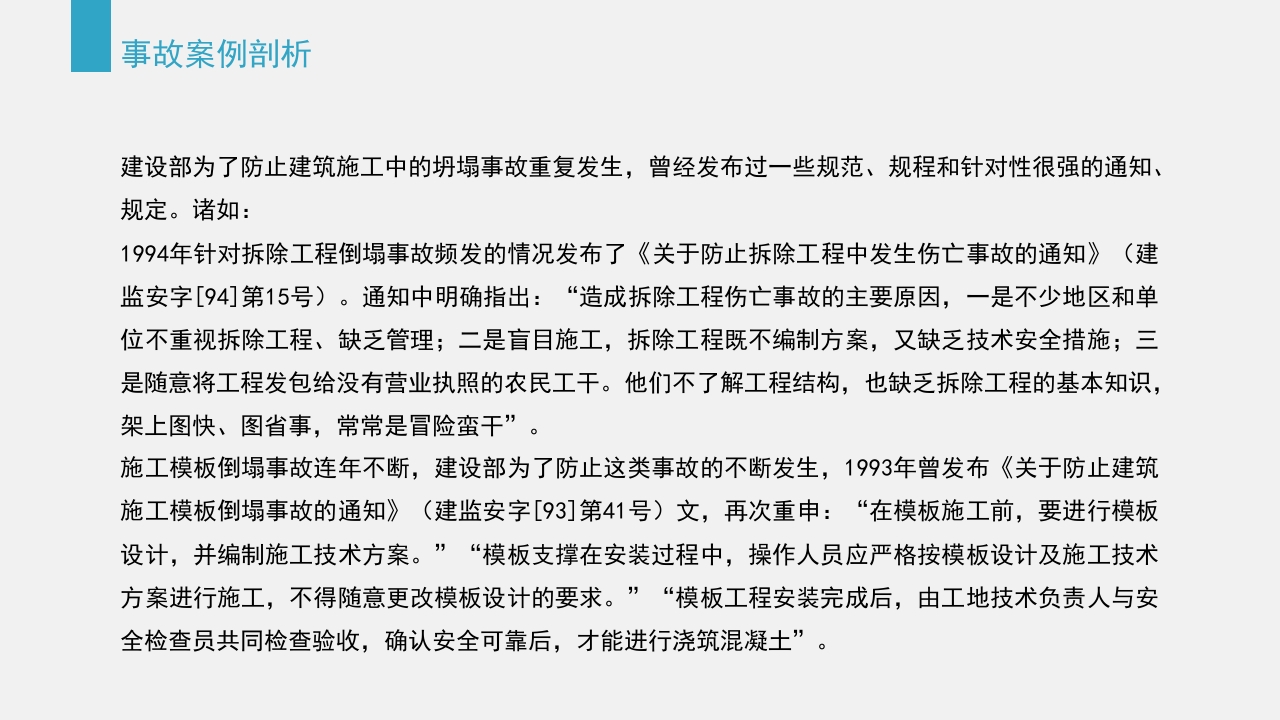 事故案例剖析

建设部为了防止建筑施工中的坍塌事故重复发生，曾经发布过一些规范、规程和针对性很强的通知、规定。诸如：
1994年针对拆除工程倒塌事故频发的情况发布了《关于防止拆除工程中发生伤亡事故的通知》（建监安字[94]第15号）。通知中明确指出：“造成拆除工程伤亡事故的主要原因，一是不少地区和单位不重视拆除工程、缺乏管理；二是盲目施工，拆除工程既不编制方案，又缺乏技术安全措施；三是随意将工程发包给没有营业执照的农民工干。他们不了解工程结构，也缺乏拆除工程的基本知识，架上图快、图省事，常常是冒险蛮干”。
施工模板倒塌事故连年不断，建设部为了防止这类事故的不断发生，1993年曾发布《关于防止建筑施工模板倒塌事故的通知》（建监安字[93]第41号）文，再次重申：“在模板施工前，要进行模板设计，并编制施工技术方案。”“模板支撑在安装过程中，操作人员应严格按模板设计及施工技术方案进行施工，不得随意更改模板设计的要求。”“模板工程安装完成后，由工地技术负责人与安全检查员共同检查验收，确认安全可靠后，才能进行浇筑混凝土”。